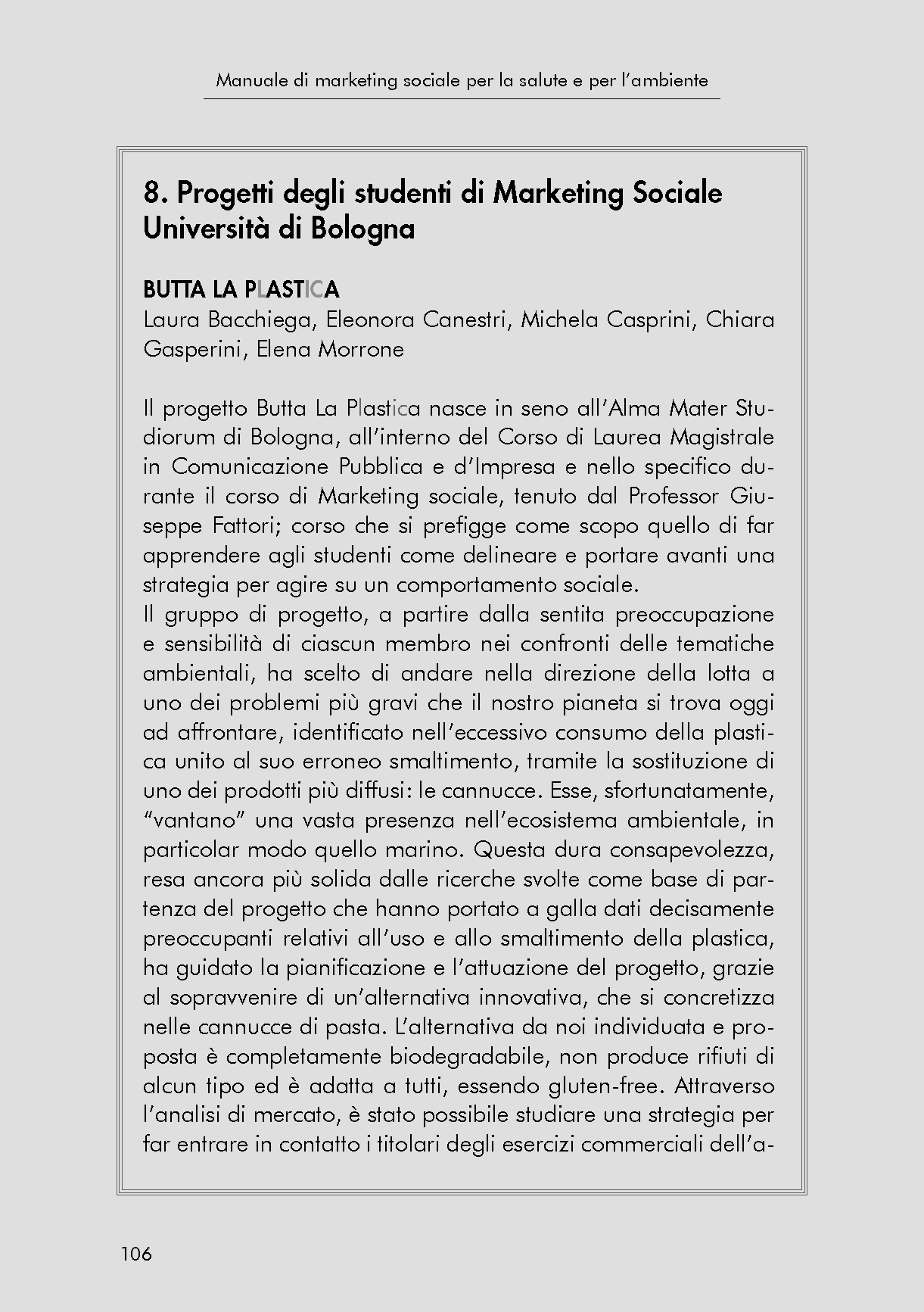 Manuale di marketing sociale per la salute e per l'ambiente

8. Progetti degli studenti di Marketing Sociale Università di Bologna

BUTTA LA PLASTICA
Laura Bacchiega, Eleonora Canestri, Michela Casprini, Chiara Gasperini, Elena Morrone

Il progetto Butta La Plastica nasce in seno all'Alma Mater Studiorum di Bologna, all'interno del Corso di Laurea Magistrale in Comunicazione Pubblica e d'Impresa e nello specifico durante il corso di Marketing sociale, tenuto dal Professor Giuseppe Fattori; corso che si prefigge come scopo quello di far apprendere agli studenti come delineare e portare avanti una strategia per agire su un comportamento sociale.
Il gruppo di progetto, a partire dalla sentita preoccupazione e sensibilità di ciascun membro nei confronti delle tematiche ambientali, ha scelto di andare nella direzione della lotta a uno dei problemi più gravi che il nostro pianeta si trova oggi ad affrontare, identificato nell'eccessivo consumo della plastica unito al suo erroneo smaltimento, tramite la sostituzione di uno dei prodotti più diffusi: le cannucce. Esse, sfortunatamente, "vantano" una vasta presenza nell'ecosistema ambientale, in particolar modo quello marino. Questa dura consapevolezza, resa ancora più solida dalle ricerche svolte come base di partenza del progetto che hanno portato a galla dati decisamente preoccupanti relativi all'uso e allo smaltimento della plastica, ha guidato la pianificazione e l'attuazione del progetto, grazie al sopravvenire di un'alternativa innovativa, che si concretizza nelle cannucce di pasta. L'alternativa da noi individuata e proposta è completamente biodegradabile, non produce rifiuti di alcun tipo ed è adatta a tutti, essendo gluten-free. Attraverso l'analisi di mercato, è stato possibile studiare una strategia per far entrare in contatto i titolari degli esercizi commerciali dell'a-

106